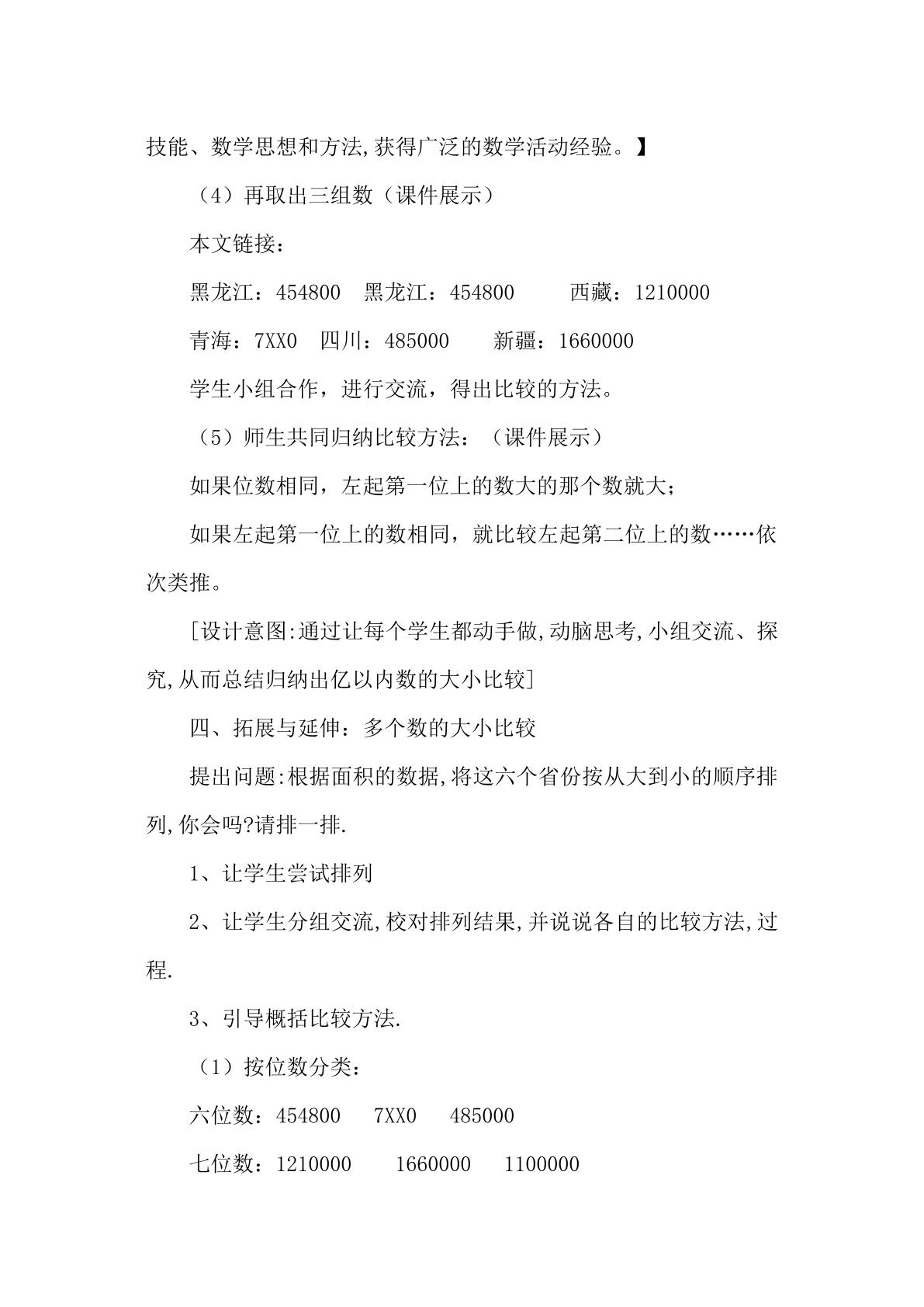 技能、数学思想和方法,获得广泛的数学活动经验。】

（4）再取出三组数（课件展示）

本文链接：

黑龙江：454800　黑龙江：454800　西藏：1210000

青海：7XX0　四川：485000　新疆：1660000

学生小组合作，进行交流，得出比较的方法。

（5）师生共同归纳比较方法：（课件展示）

如果位数相同，左起第一位上的数大的那个数就大；

如果左起第一位上的数相同，就比较左起第二位上的数……依次类推。

[设计意图:通过让每个学生都动手做,动脑思考,小组交流、探究,从而总结归纳出亿以内数的大小比较]

四、拓展与延伸：多个数的大小比较

提出问题:根据面积的数据,将这六个省份按从大到小的顺序排列,你会吗?请排一排.

1、让学生尝试排列

2、让学生分组交流,校对排列结果,并说说各自的比较方法,过程.

3、引导概括比较方法.

（1）按位数分类：

六位数：454800　7XX0　485000

七位数：1210000　1660000　1100000